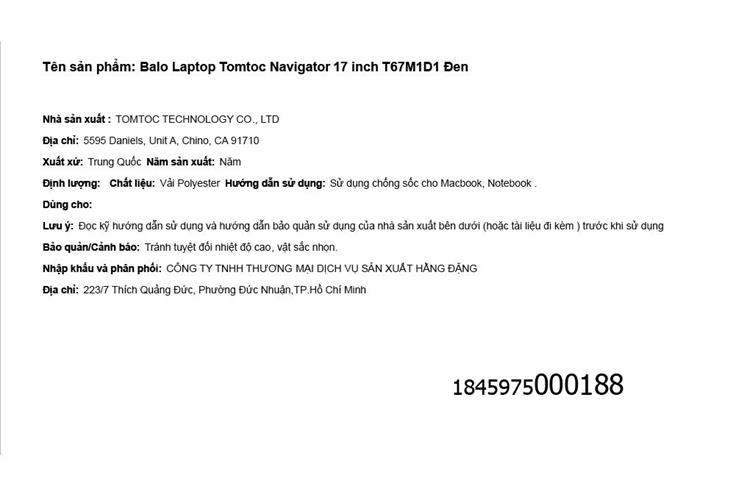 Tên sản phẩm: Balo Laptop Tomtoc Navigator 17 inch T67M1D1 Đen

Nhà sản xuất : TOMTOC TECHNOLOGY CO., LTD

Địa chỉ: 5595 Daniels, Unit A, Chino, CA 91710

Xuất xứ: Trung Quốc Năm sản xuất: Năm

Định lượng: Chất liệu: Vải Polyester Hướng dẫn sử dụng: Sử dụng chống sốc cho Macbook, Notebook .

Dùng cho:

Lưu ý: Đọc kỹ hướng dẫn sử dụng và hướng dẫn bảo quản sử dụng của nhà sản xuất bên dưới (hoặc tài liệu đi kèm ) trước khi sử dụng

Bảo quản/Cảnh báo: Tránh tuyệt đối nhiệt độ cao, vật sắc nhọn.

Nhập khẩu và phân phối: CÔNG TY TNHH THƯƠNG MẠI DỊCH VỤ SẢN XUẤT HẰNG ĐẶNG

Địa chỉ: 223/7 Thích Quảng Đức, Phường Đức Nhuận,TP.Hồ Chí Minh

1845975000188